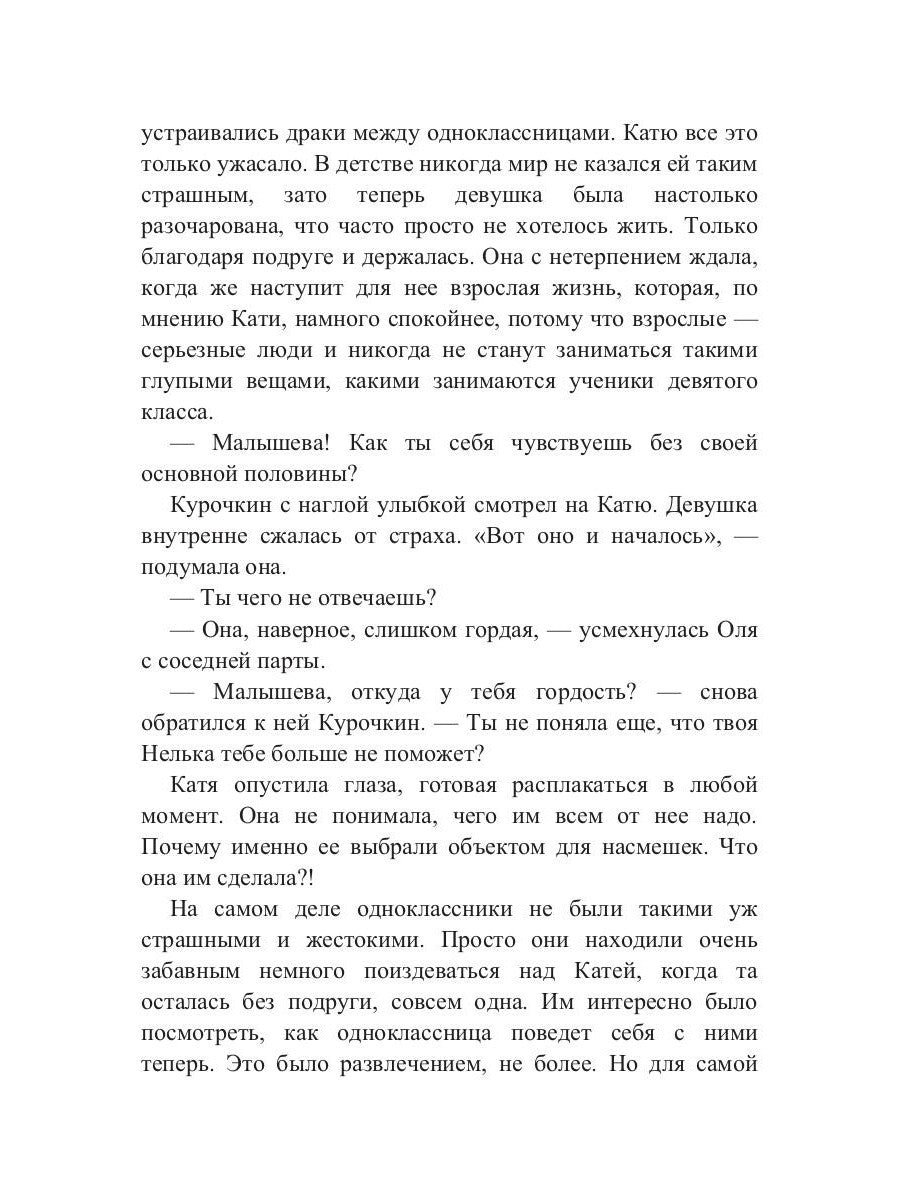 устраивались драки между одноклассницами. Катю все это только ужасало. В детстве никогда мир не казался ей таким страшным, зато теперь девушка была настолько разочарована, что часто просто не хотелось жить. Только благодаря подруге и держалась. Она с нетерпением ждала, когда же наступит для нее взрослая жизнь, которая, по мнению Кати, намного спокойнее, потому что взрослые — серьезные люди и никогда не станут заниматься такими глупыми вещами, какими занимаются ученики девятого класса.

— Малышева! Как ты себя чувствуешь без своей основной половины?

Курочкин с наглой улыбкой смотрел на Катю. Девушка внутренне сжалась от страха. «Вот оно и началось», — подумала она.

— Ты чего не отвечаешь?

— Она, наверное, слишком гордая, — усмехнулась Оля с соседней парты.

— Малышева, откуда у тебя гордость? — снова обратился к ней Курочкин. — Ты не поняла еще, что твоя Нелька тебе больше не поможет?

Катя опустила глаза, готовая расплакаться в любой момент. Она не понимала, чего им всем от нее надо. Почему именно ее выбрали объектом для насмешек. Что она им сделала?!

На самом деле одноклассники не были такими уж страшными и жестокими. Просто они находили очень забавным немного поиздеваться над Катей, когда та осталась без подруги, совсем одна. Им интересно было посмотреть, как одноклассница поведет себя с ними теперь. Это было развлечением, не более. Но для самой